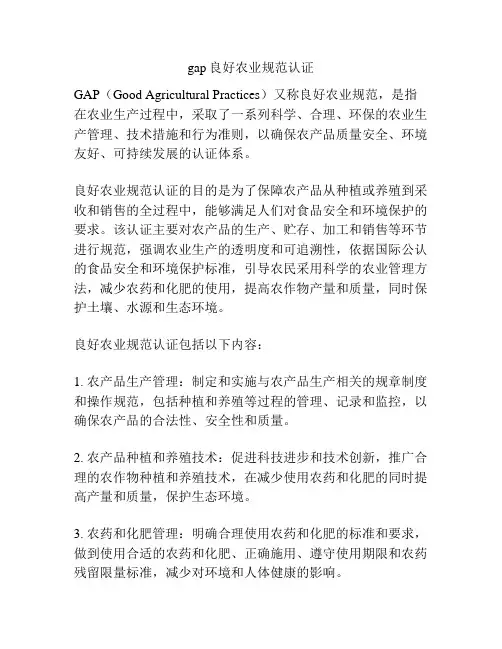 gap 良好农业规范认证

GAP（Good Agricultural Practices）又称良好农业规范，是指在农业生产过程中，采取了一系列科学、合理、环保的农业生产管理、技术措施和行为准则，以确保农产品质量安全、环境友好、可持续发展的认证体系。

良好农业规范认证的目的是为了保障农产品从种植或养殖到采收和销售的全过程中，能够满足人们对食品安全和环境保护的要求。该认证主要对农产品的生产、贮存、加工和销售等环节进行规范，强调农业生产的透明度和可追溯性，依据国际公认的食品安全和环境保护标准，引导农民采用科学的农业管理方法，减少农药和化肥的使用，提高农作物产量和质量，同时保护土壤、水源和生态环境。

良好农业规范认证包括以下内容：

1. 农产品生产管理：制定和实施与农产品生产相关的规章制度和操作规范，包括种植和养殖等过程的管理、记录和监控，以确保农产品的合法性、安全性和质量。

2. 农产品种植和养殖技术：促进科技进步和技术创新，推广合理的农作物种植和养殖技术，在减少使用农药和化肥的同时提高产量和质量，保护生态环境。

3. 农药和化肥管理：明确合理使用农药和化肥的标准和要求，做到使用合适的农药和化肥、正确施用、遵守使用期限和农药残留限量标准，减少对环境和人体健康的影响。